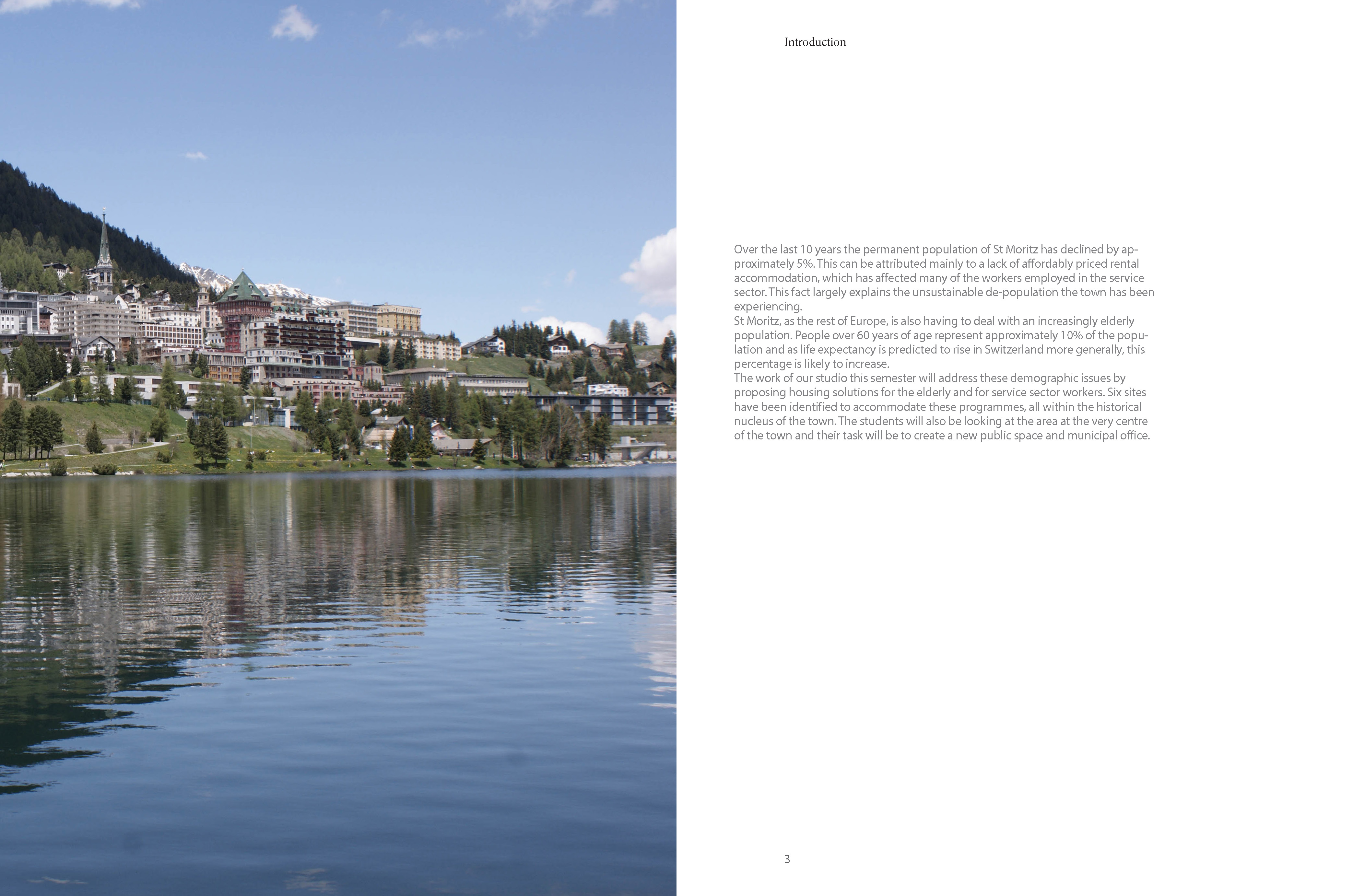 Introduction

Over the last 10 years the permanent population of St Moritz has declined by approximately 5%. This can be attributed mainly to a lack of affordably priced rental accommodation, which has affected many of the workers employed in the service sector. This fact largely explains the unsustainable de-population the town has been experiencing.
St Moritz, as the rest of Europe, is also having to deal with an increasingly elderly population. People over 60 years of age represent approximately 10% of the population and as life expectancy is predicted to rise in Switzerland more generally, this percentage is likely to increase.
The work of our studio this semester will address these demographic issues by proposing housing solutions for the elderly and for service sector workers. Six sites have been identified to accommodate these programmes, all within the historical nucleus of the town. The students will also be looking at the area at the very centre of the town and their task will be to create a new public space and municipal office.

3